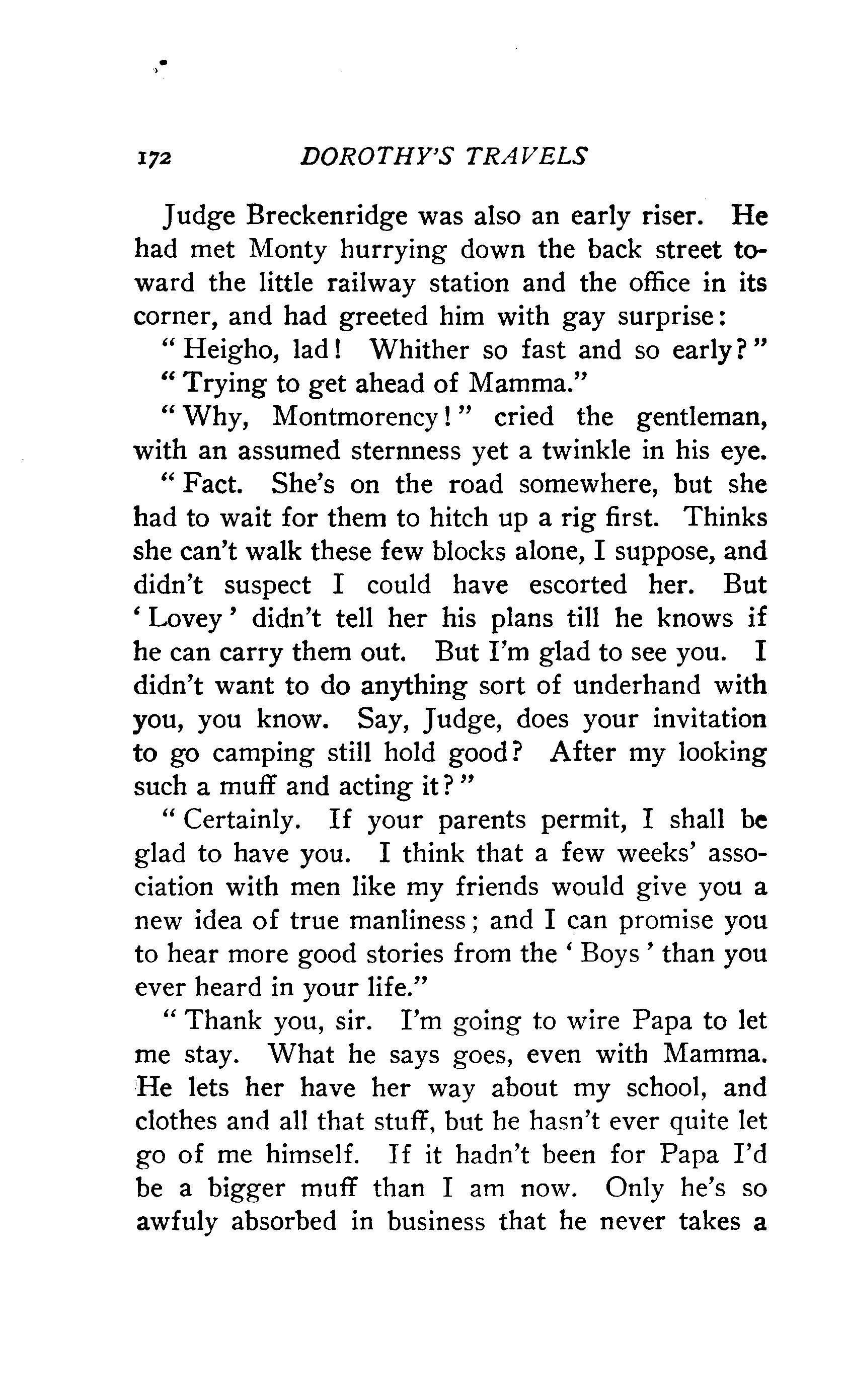 172 DOROTHY'S TRAVELS

Judge Breckenridge was also an early riser. He had met Monty hurrying down the back street toward the little railway station and the office in its corner, and had greeted him with gay surprise:

"Heigho, lad! Whither so fast and so early?"

"Trying to get ahead of Mamma."

"Why, Montmorency!" cried the gentleman, with an assumed sternness yet a twinkle in his eye.

"Fact. She's on the road somewhere, but she had to wait for them to hitch up a rig first. Thinks she can't walk these few blocks alone, I suppose, and didn't suspect I could have escorted her. But 'Lovey' didn't tell her his plans till he knows if he can carry them out. But I'm glad to see you. I didn't want to do anything sort of underhand with you, you know. Say, Judge, does your invitation to go camping still hold good? After my looking such a muff and acting it?"

"Certainly. If your parents permit, I shall be glad to have you. I think that a few weeks' association with men like my friends would give you a new idea of true manliness; and I can promise you to hear more good stories from the 'Boys' than you ever heard in your life."

"Thank you, sir. I'm going to wire Papa to let me stay. What he says goes, even with Mamma. He lets her have her way about my school, and clothes and all that stuff, but he hasn't ever quite let go of me himself. If it hadn't been for Papa I'd be a bigger muff than I am now. Only he's so awfuly absorbed in business that he never takes a